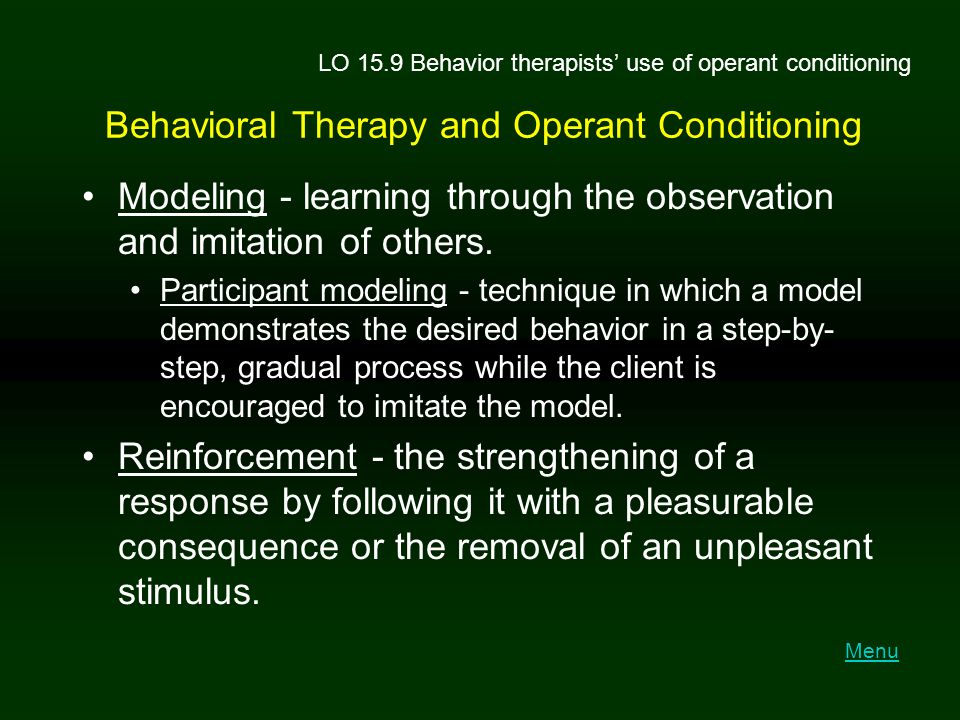 LO 15.9 Behavior therapists' use of operant conditioning

Behavioral Therapy and Operant Conditioning

• Modeling - learning through the observation and imitation of others.

• Participant modeling - technique in which a model demonstrates the desired behavior in a step-by-step, gradual process while the client is encouraged to imitate the model.

• Reinforcement - the strengthening of a response by following it with a pleasurable consequence or the removal of an unpleasant stimulus.

Menu